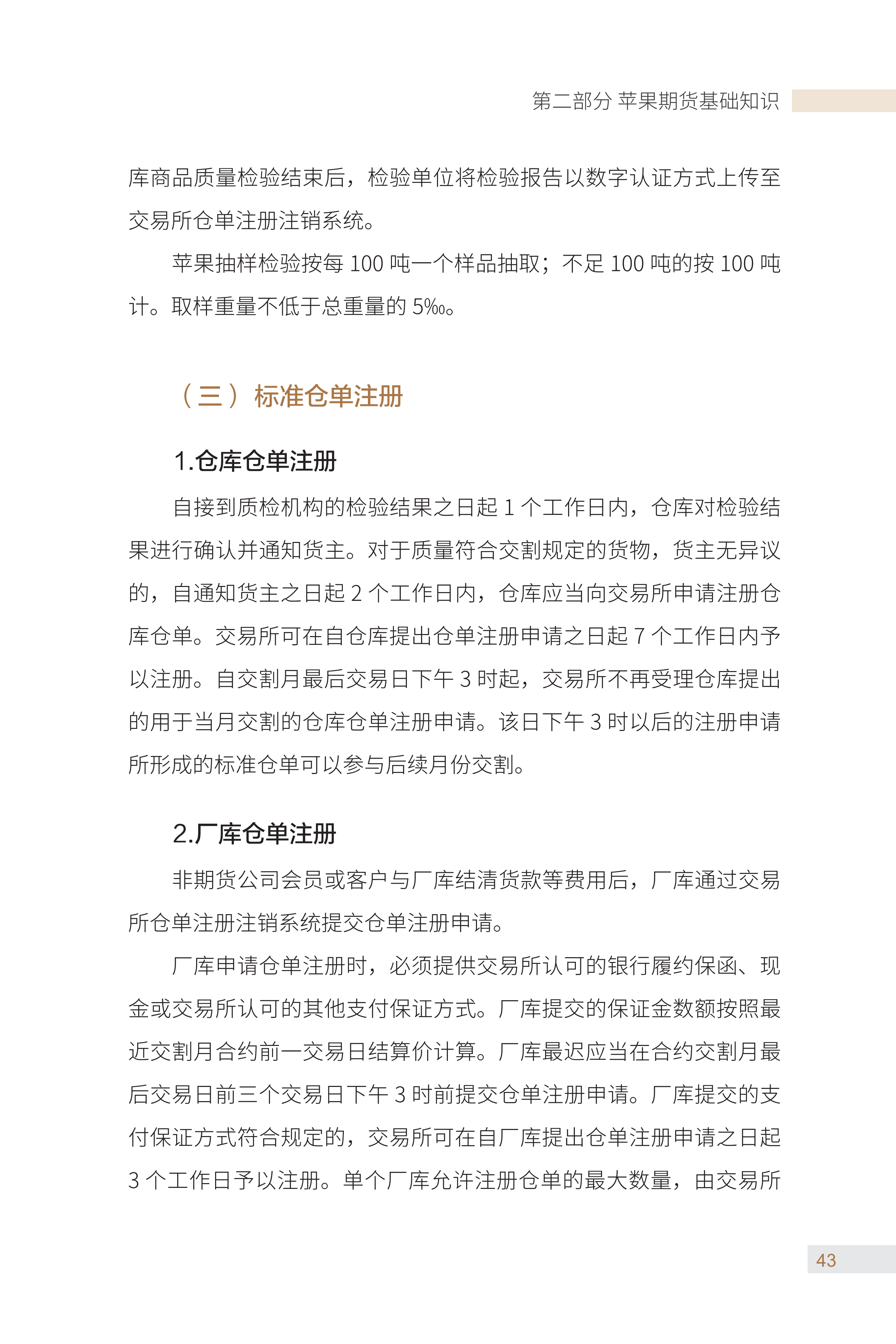 第二部分 苹果期货基础知识

库商品质量检验结束后，检验单位将检验报告以数字认证方式上传至交易所仓单注册注销系统。

苹果抽样检验按每 100 吨一个样品抽取；不足 100 吨的按 100 吨计。取样重量不低于总重量的 5‰。

（三）标准仓单注册

1.仓库仓单注册

自接到质检机构的检验结果之日起 1 个工作日内，仓库对检验结果进行确认并通知货主。对于质量符合交割规定的货物，货主无异议的，自通知货主之日起 2 个工作日内，仓库应当向交易所申请注册仓库仓单。交易所可在自仓库提出仓单注册申请之日起 7 个工作日内予以注册。自交割月最后交易日下午 3 时起，交易所不再受理仓库提出的用于当月交割的仓库仓单注册申请。该日下午 3 时以后的注册申请所形成的标准仓单可以参与后续月份交割。

2.厂库仓单注册

非期货公司会员或客户与厂库结清货款等费用后，厂库通过交易所仓单注册注销系统提交仓单注册申请。

厂库申请仓单注册时，必须提供交易所认可的银行履约保函、现金或交易所认可的其他支付保证方式。厂库提交的保证金数额按照最近交割月合约前一交易日结算价计算。厂库最迟应当在合约交割月最后交易日前三个交易日下午 3 时前提交仓单注册申请。厂库提交的支付保证方式符合规定的，交易所可在自厂库提出仓单注册申请之日起 3 个工作日予以注册。单个厂库允许注册仓单的最大数量，由交易所

43